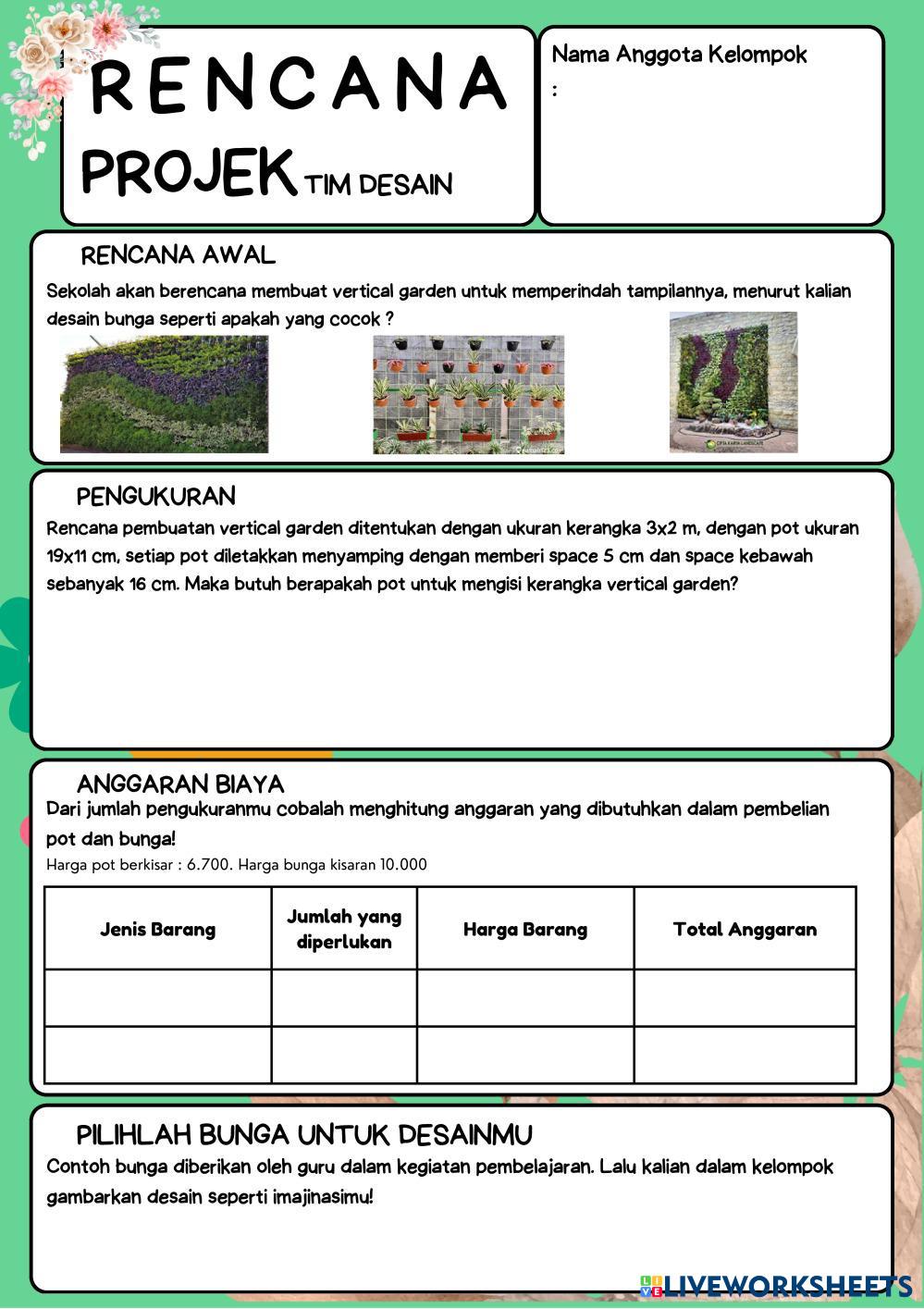 RENCANA
PROJEK TIM DESAIN

Nama Anggota Kelompok
:

RENCANA AWAL
Sekolah akan berencana membuat vertical garden untuk memperindah tampilannya, menurut kalian desain bunga seperti apakah yang cocok ?

PENGUKURAN
Rencana pembuatan vertical garden ditentukan dengan ukuran kerangka 3x2 m, dengan pot ukuran 19x11 cm, setiap pot diletakkan menyamping dengan memberi space 5 cm dan space kebawah sebanyak 16 cm. Maka butuh berapakah pot untuk mengisi kerangka vertical garden?

ANGGARAN BIAYA
Dari jumlah pengukuranmu cobalah menghitung anggaran yang dibutuhkan dalam pembelian pot dan bunga!
Harga pot berkisar : 6.700. Harga bunga kisaran 10.000

| Jenis Barang | Jumlah yang diperlukan | Harga Barang | Total Anggaran |
|---|---|---|---|
| | | | |
| | | | |

PILIHLAH BUNGA UNTUK DESAINMU
Contoh bunga diberikan oleh guru dalam kegiatan pembelajaran. Lalu kalian dalam kelompok gambarkan desain seperti imajinasimu!

LIVEWORKSHEETS